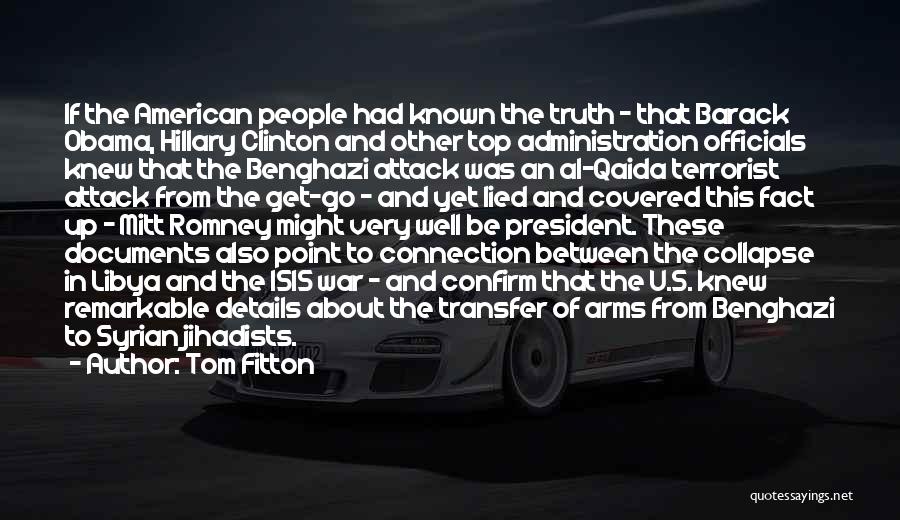 If the American people had known the truth - that Barack Obama, Hillary Clinton and other top administration officials knew that the Benghazi attack was an al-Qaida terrorist attack from the get-go - and yet lied and covered this fact up - Mitt Romney might very well be president. These documents also point to connection between the collapse in Libya and the ISIS war - and confirm that the U.S. knew remarkable details about the transfer of arms from Benghazi to Syrian jihadists.

- Author: Tom Fitton

quotessayings.net